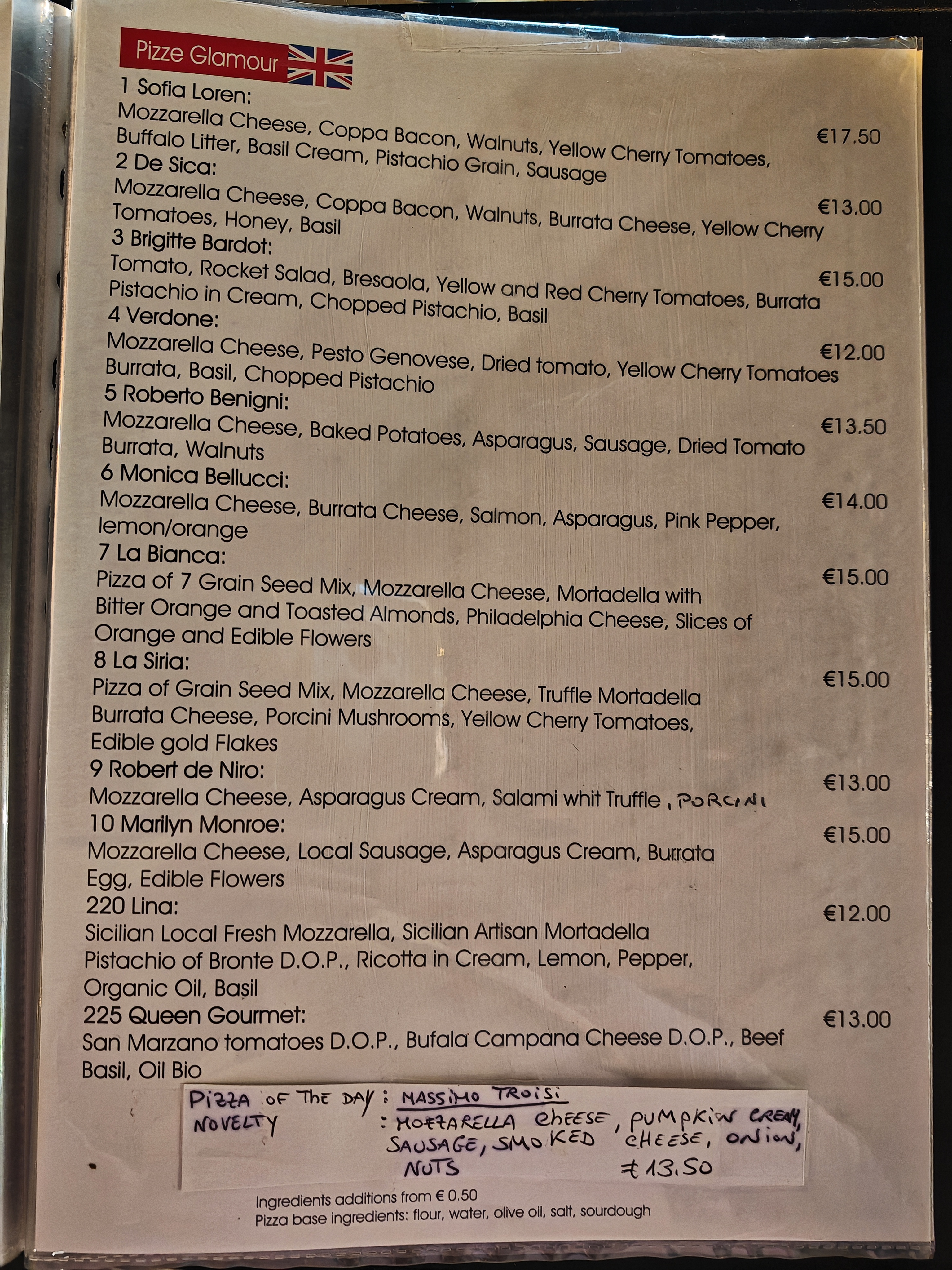 Pizze Glamour

1 Sofia Loren:
Mozzarella Cheese, Coppa Bacon, Walnuts, Yellow Cherry Tomatoes, Buffalo Litter, Basil Cream, Pistachio Grain, Sausage
€17.50

2 De Sica:
Mozzarella Cheese, Coppa Bacon, Walnuts, Burrata Cheese, Yellow Cherry Tomatoes, Honey, Basil
€13.00

3 Brigitte Bardot:
Tomato, Rocket Salad, Bresaola, Yellow and Red Cherry Tomatoes, Burrata Pistachio in Cream, Chopped Pistachio, Basil
€15.00

4 Verdone:
Mozzarella Cheese, Pesto Genovese, Dried tomato, Yellow Cherry Tomatoes Burrata, Basil, Chopped Pistachio
€12.00

5 Roberto Benigni:
Mozzarella Cheese, Baked Potatoes, Asparagus, Sausage, Dried Tomato Burrata, Walnuts
€13.50

6 Monica Bellucci:
Mozzarella Cheese, Burrata Cheese, Salmon, Asparagus, Pink Pepper, lemon/orange
€14.00

7 La Bianca:
Pizza of 7 Grain Seed Mix, Mozzarella Cheese, Mortadella with Bitter Orange and Toasted Almonds, Philadelphia Cheese, Slices of Orange and Edible Flowers
€15.00

8 La Siria:
Pizza of Grain Seed Mix, Mozzarella Cheese, Truffle Mortadella Burrata Cheese, Porcini Mushrooms, Yellow Cherry Tomatoes, Edible gold Flakes
€15.00

9 Robert de Niro:
Mozzarella Cheese, Asparagus Cream, Salami whit Truffle , PORCINI
€13.00

10 Marilyn Monroe:
Mozzarella Cheese, Local Sausage, Asparagus Cream, Burrata Egg, Edible Flowers
€15.00

220 Lina:
Sicilian Local Fresh Mozzarella, Sicilian Artisan Mortadella Pistachio of Bronte D.O.P., Ricotta in Cream, Lemon, Pepper, Organic Oil, Basil
€12.00

225 Queen Gourmet:
San Marzano tomatoes D.O.P., Bufala Campana Cheese D.O.P., Beef Basil, Oil Bio
€13.00

PIZZA OF THE DAY : MASSIMO TROISI
NOVELTY : MOZZARELLA CHEESE, PUMPKIN CREAM, SAUSAGE, SMOKED CHEESE, ONION, NUTS €13.50

Ingredients additions from € 0.50
Pizza base ingredients: flour, water, olive oil, salt, sourdough